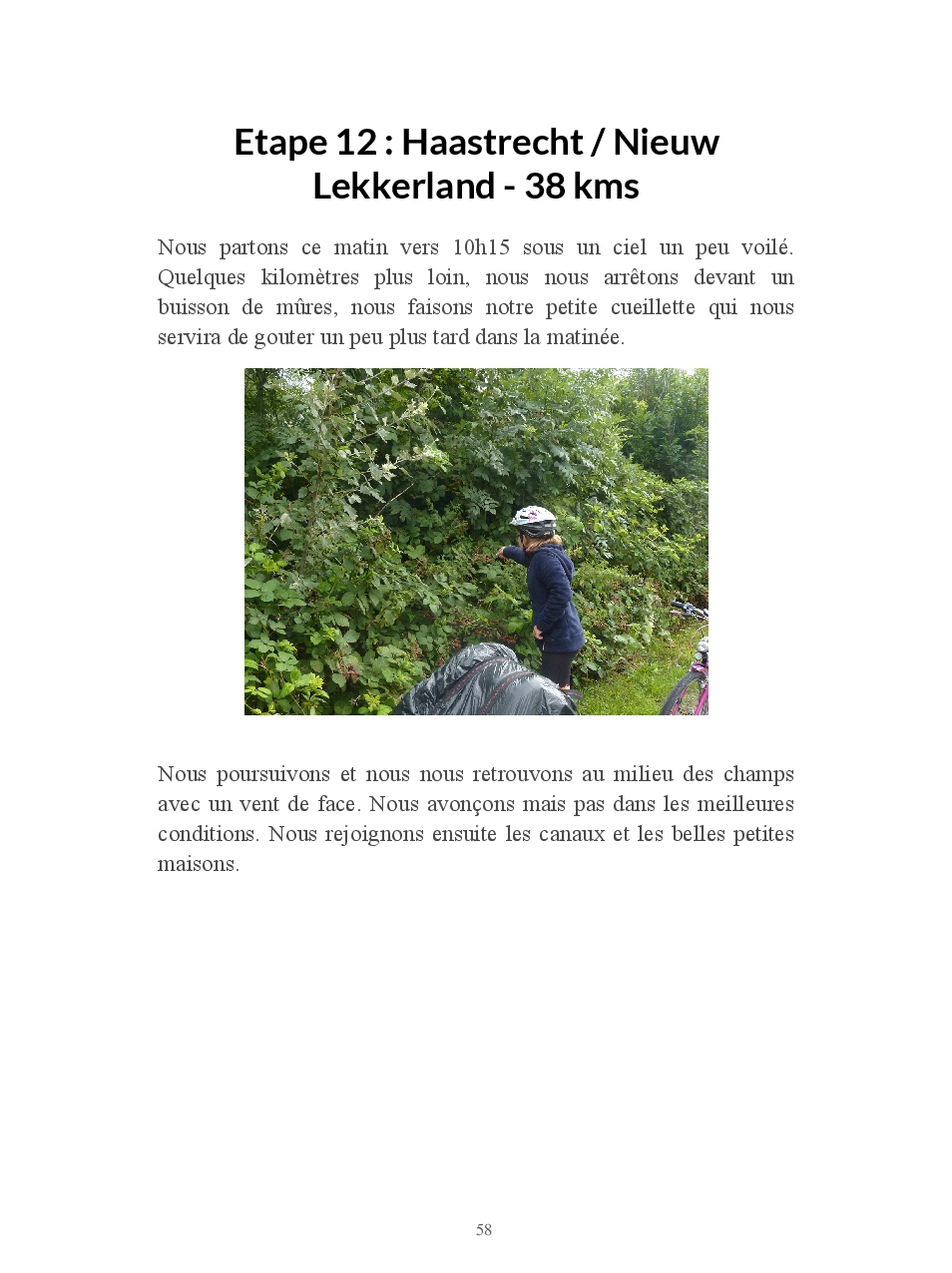 Etape 12 : Haastrecht / Nieuw Lekkerland - 38 kms

Nous partons ce matin vers 10h15 sous un ciel un peu voilé. Quelques kilomètres plus loin, nous nous arrêtons devant un buisson de mûres, nous faisons notre petite cueillette qui nous servira de gouter un peu plus tard dans la matinée.

Nous poursuivons et nous nous retrouvons au milieu des champs avec un vent de face. Nous avonçons mais pas dans les meilleures conditions. Nous rejoignons ensuite les canaux et les belles petites maisons.

58